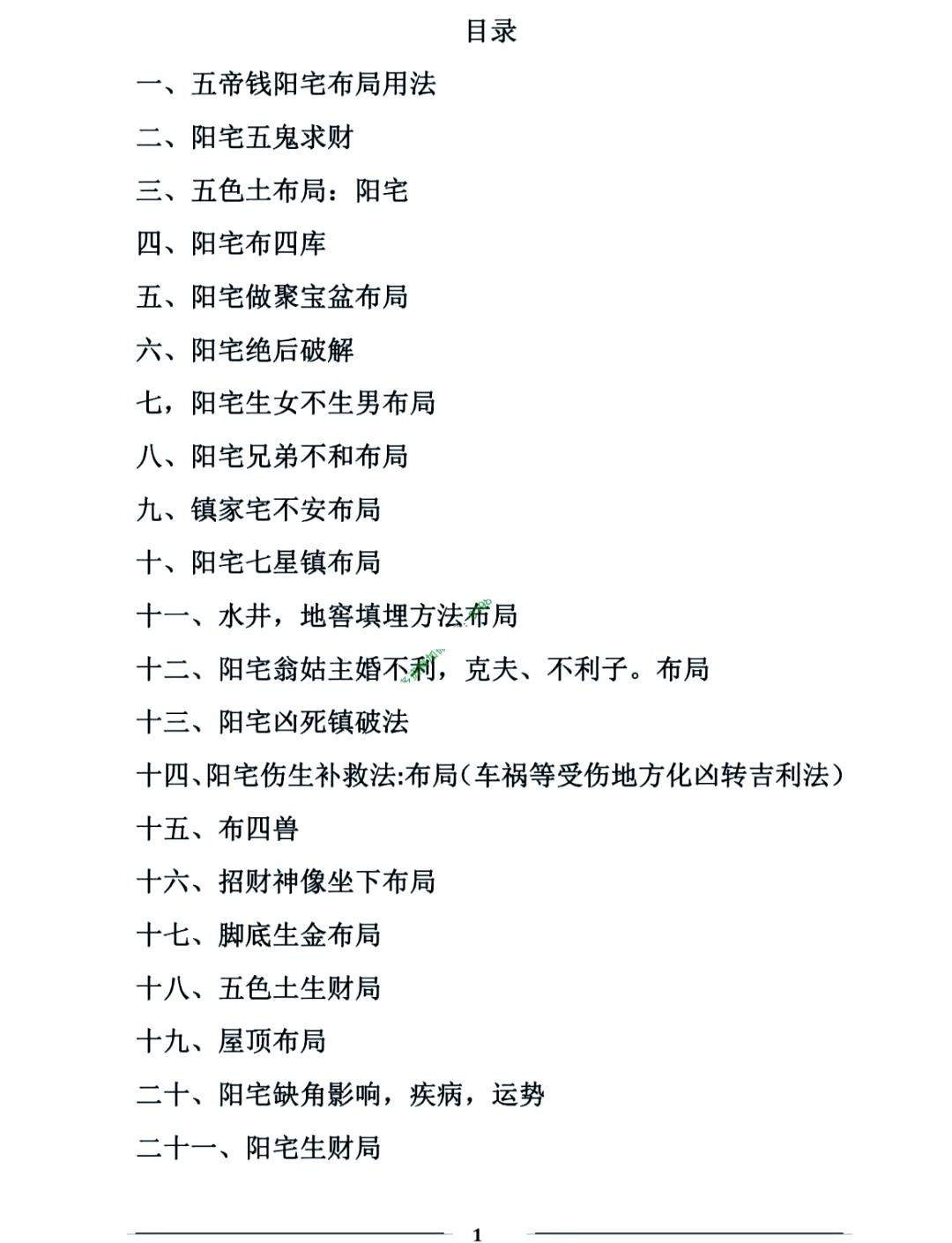 目录

一、五帝钱阳宅布局用法

二、阳宅五鬼求财

三、五色土布局：阳宅

四、阳宅布四库

五、阳宅做聚宝盆布局

六、阳宅绝后破解

七，阳宅生女不生男布局

八、阳宅兄弟不和布局

九、镇家宅不安布局

十、阳宅七星镇布局

十一、水井，地窖填埋方法布局

十二、阳宅翁姑主婚不利，克夫、不利子。布局

十三、阳宅凶死镇破法

十四、阳宅伤生补救法:布局（车祸等受伤地方化凶转吉利法）

十五、布四兽

十六、招财神像坐下布局

十七、脚底生金布局

十八、五色土生财局

十九、屋顶布局

二十、阳宅缺角影响，疾病，运势

二十一、阳宅生财局

1